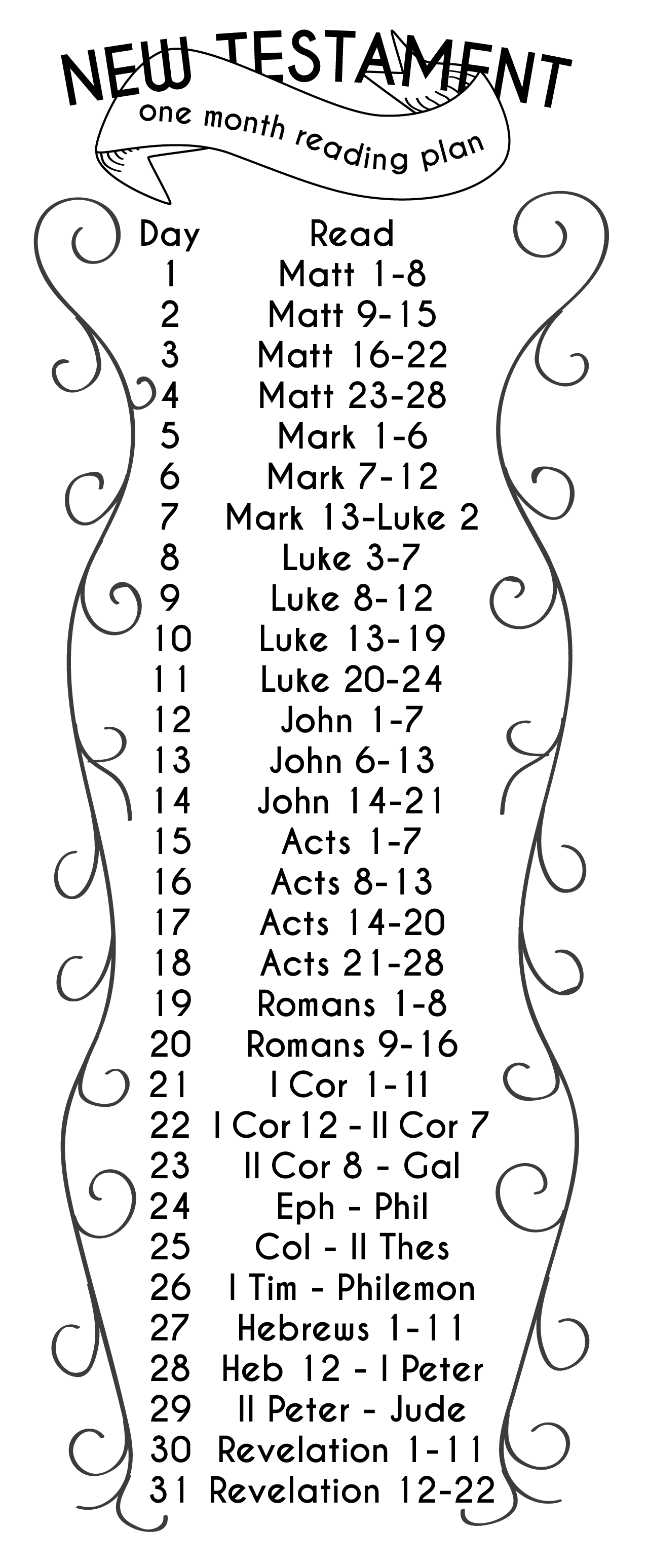 NEW TESTAMENT
one month reading plan

| Day | Read |
|---|---|
| 1 | Matt 1-8 |
| 2 | Matt 9-15 |
| 3 | Matt 16-22 |
| 4 | Matt 23-28 |
| 5 | Mark 1-6 |
| 6 | Mark 7-12 |
| 7 | Mark 13-Luke 2 |
| 8 | Luke 3-7 |
| 9 | Luke 8-12 |
| 10 | Luke 13-19 |
| 11 | Luke 20-24 |
| 12 | John 1-7 |
| 13 | John 6-13 |
| 14 | John 14-21 |
| 15 | Acts 1-7 |
| 16 | Acts 8-13 |
| 17 | Acts 14-20 |
| 18 | Acts 21-28 |
| 19 | Romans 1-8 |
| 20 | Romans 9-16 |
| 21 | I Cor 1-11 |
| 22 | I Cor 12 - II Cor 7 |
| 23 | II Cor 8 - Gal |
| 24 | Eph - Phil |
| 25 | Col - II Thes |
| 26 | I Tim - Philemon |
| 27 | Hebrews 1-11 |
| 28 | Heb 12 - I Peter |
| 29 | II Peter - Jude |
| 30 | Revelation 1-11 |
| 31 | Revelation 12-22 |